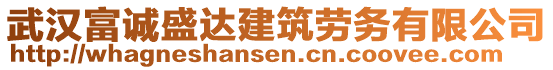 武汉富诚盛达建筑劳务有限公司
http://whagneshansen.cn.coovee.com